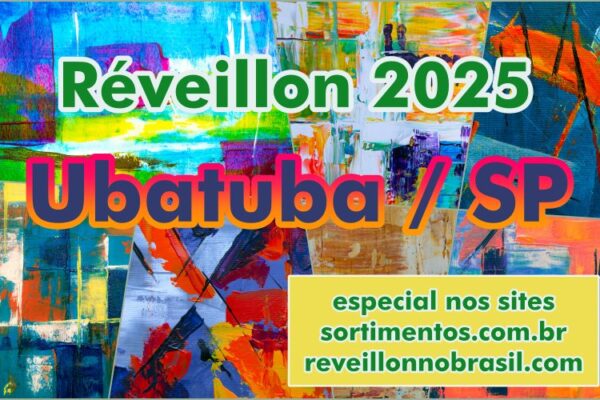 Réveillon 2025

Ubatuba / SP

especial nos sites
sortimentos.com.br
reveillonnobrasil.com